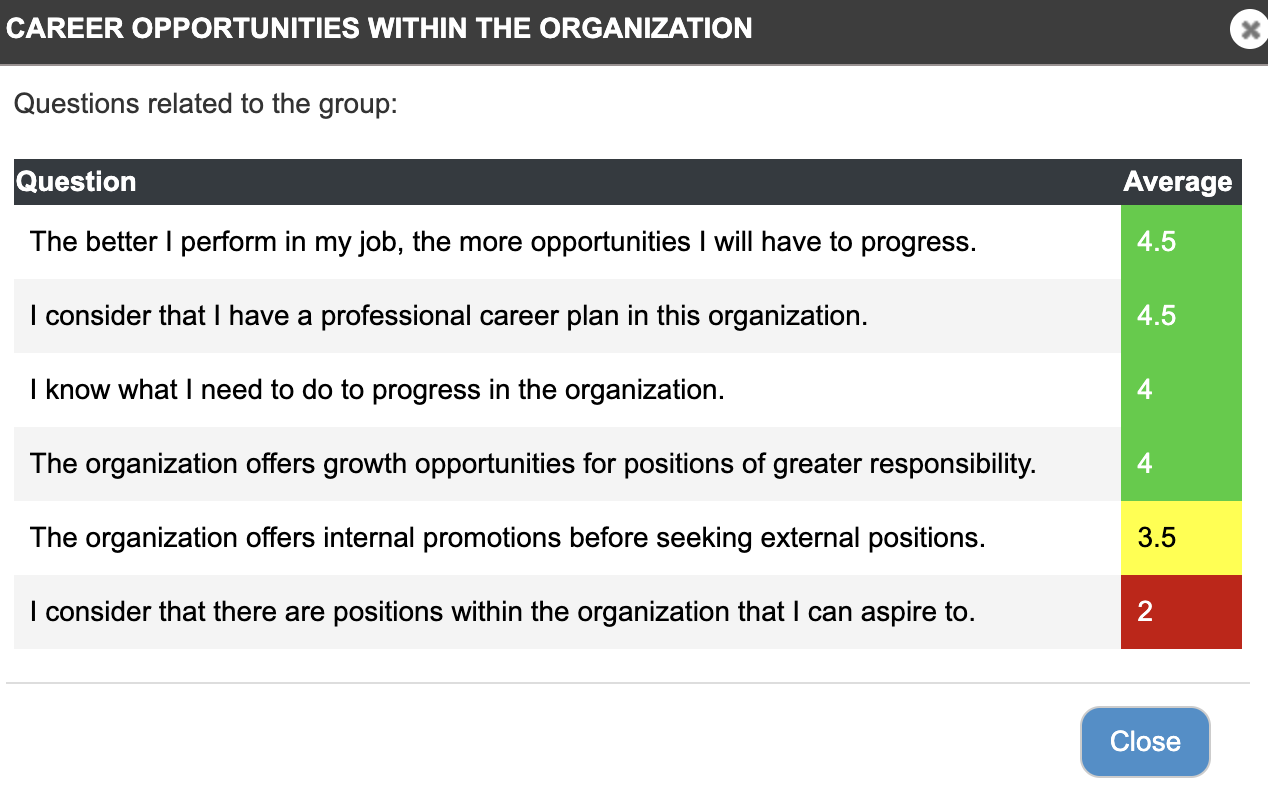 CAREER OPPORTUNITIES WITHIN THE ORGANIZATION

Questions related to the group:

| Question | Average |
|---|---|
| The better I perform in my job, the more opportunities I will have to progress. | 4.5 |
| I consider that I have a professional career plan in this organization. | 4.5 |
| I know what I need to do to progress in the organization. | 4 |
| The organization offers growth opportunities for positions of greater responsibility. | 4 |
| The organization offers internal promotions before seeking external positions. | 3.5 |
| I consider that there are positions within the organization that I can aspire to. | 2 |

Close